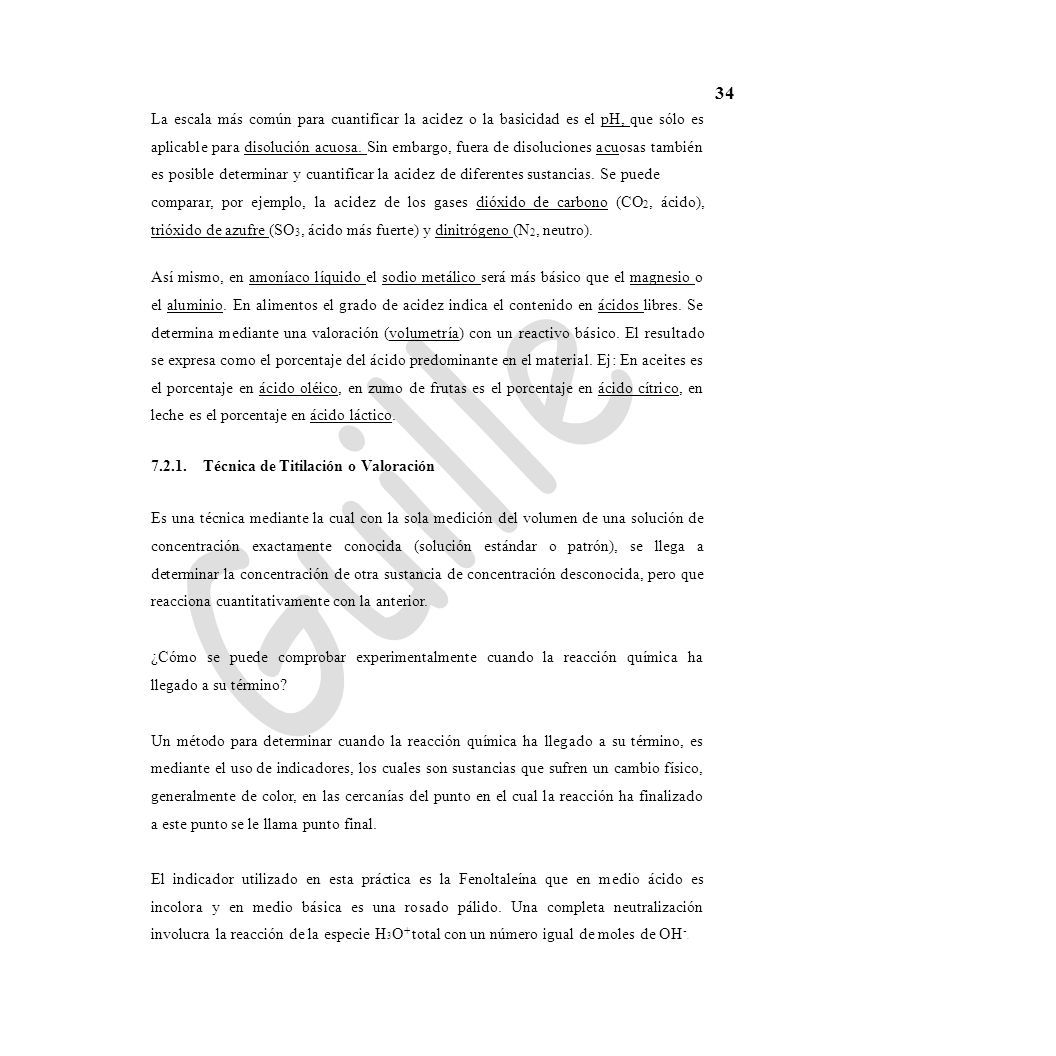 34

La escala más común para cuantificar la acidez o la basicidad es el pH, que sólo es aplicable para disolución acuosa. Sin embargo, fuera de disoluciones acuosas también es posible determinar y cuantificar la acidez de diferentes sustancias. Se puede comparar, por ejemplo, la acidez de los gases dióxido de carbono ($CO_2$, ácido), trióxido de azufre ($SO_3$, ácido más fuerte) y dinitrógeno ($N_2$, neutro).

Así mismo, en amoníaco líquido el sodio metálico será más básico que el magnesio o el aluminio. En alimentos el grado de acidez indica el contenido en ácidos libres. Se determina mediante una valoración (volumetría) con un reactivo básico. El resultado se expresa como el porcentaje del ácido predominante en el material. Ej: En aceites es el porcentaje en ácido oléico, en zumo de frutas es el porcentaje en ácido cítrico, en leche es el porcentaje en ácido láctico.

7.2.1. Técnica de Titilación o Valoración

Es una técnica mediante la cual con la sola medición del volumen de una solución de concentración exactamente conocida (solución estándar o patrón), se llega a determinar la concentración de otra sustancia de concentración desconocida, pero que reacciona cuantitativamente con la anterior.

¿Cómo se puede comprobar experimentalmente cuando la reacción química ha llegado a su término?

Un método para determinar cuando la reacción química ha llegado a su término, es mediante el uso de indicadores, los cuales son sustancias que sufren un cambio físico, generalmente de color, en las cercanías del punto en el cual la reacción ha finalizado a este punto se le llama punto final.

El indicador utilizado en esta práctica es la Fenoltaleína que en medio ácido es incolora y en medio básica es una rosado pálido. Una completa neutralización involucra la reacción de la especie $H_3O^+$ total con un número igual de moles de $OH^-$.

Guille